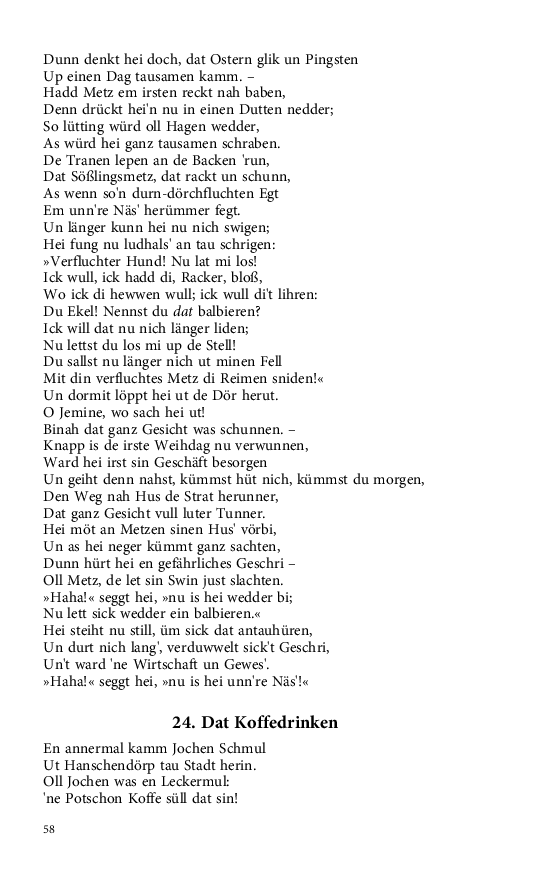 Dunn denkt hei doch, dat Ostern glik un Pingsten
Up einen Dag tausamen kamm. –
Hadd Metz em irsten reckt nah baben,
Denn drückt hei'n nu in einen Dutten nedder;
So lütting würd oll Hagen wedder,
As würd hei ganz tausamen schraben.
De Tranen lepen an de Backen 'run,
Dat Sößlingsmetz, dat rackt un schunn,
As wenn so'n durn-dörchfluchten Egt
Em unn're Näs' herümmer fegt.
Un länger kunn hei nu nich swigen;
Hei fung nu ludhals' an tau schrigen:
»Verfluchter Hund! Nu lat mi los!
Ick wull, ick hadd di, Racker, bloß,
Wo ick di hewwen wull; ick wull di't lihren:
Du Ekel! Nennst du dat balbieren?
Ick will dat nu nich länger liden;
Nu lettst du los mi up de Stell!
Du sallst nu länger nich ut minen Fell
Mit din verfluchtes Metz di Reimen sniden!«
Un dormit löppt hei ut de Dör herut.
O Jemine, wo sach hei ut!
Binah dat ganz Gesicht was schunnen. –
Knapp is de irste Weihdag nu verwunnen,
Ward hei irst sin Geschäft besorgen
Un geiht denn nahst, kümmst hüt nich, kümmst du morgen,
Den Weg nah Hus de Strat herunner,
Dat ganz Gesicht vull luter Tunner.
Hei möt an Metzen sinen Hus' vörbi,
Un as hei neger kümmt ganz sachten,
Dunn hürt hei en gefährliches Geschri –
Oll Metz, de let sin Swin just slachten.
»Haha!« seggt hei, »nu is hei wedder bi;
Nu lett sick wedder ein balbieren.«
Hei steiht nu still, üm sick dat antauhüren,
Un durt nich lang', verduwwelt sick't Geschri,
Un't ward 'ne Wirtschaft un Gewes'.
»Haha!« seggt hei, »nu is hei unn're Näs'!«

24. Dat Koffedrinken

En annermal kamm Jochen Schmul
Ut Hanschendörp tau Stadt herin.
Oll Jochen was en Leckermul:
'ne Potschon Koffe süll dat sin!

58